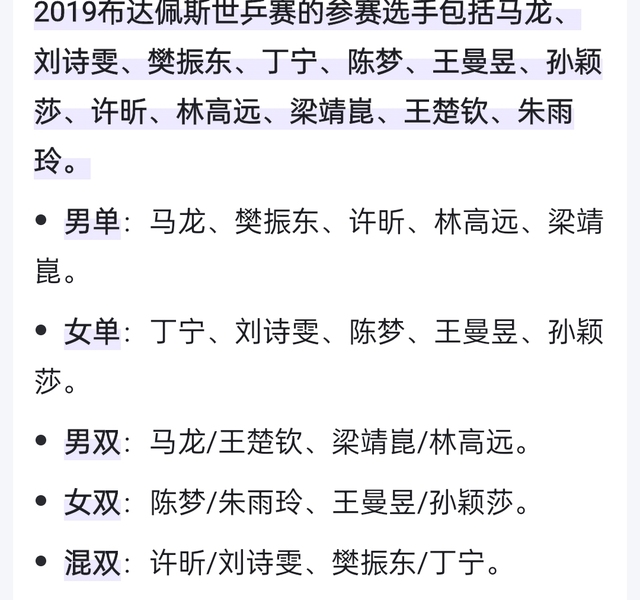 2019布达佩斯世乒赛的参赛选手包括马龙、刘诗雯、樊振东、丁宁、陈梦、王曼昱、孙颖莎、许昕、林高远、梁靖崑、王楚钦、朱雨玲。

• 男单：马龙、樊振东、许昕、林高远、梁靖崑。

• 女单：丁宁、刘诗雯、陈梦、王曼昱、孙颖莎。

• 男双：马龙/王楚钦、梁靖崑/林高远。

• 女双：陈梦/朱雨玲、王曼昱/孙颖莎。

• 混双：许昕/刘诗雯、樊振东/丁宁。